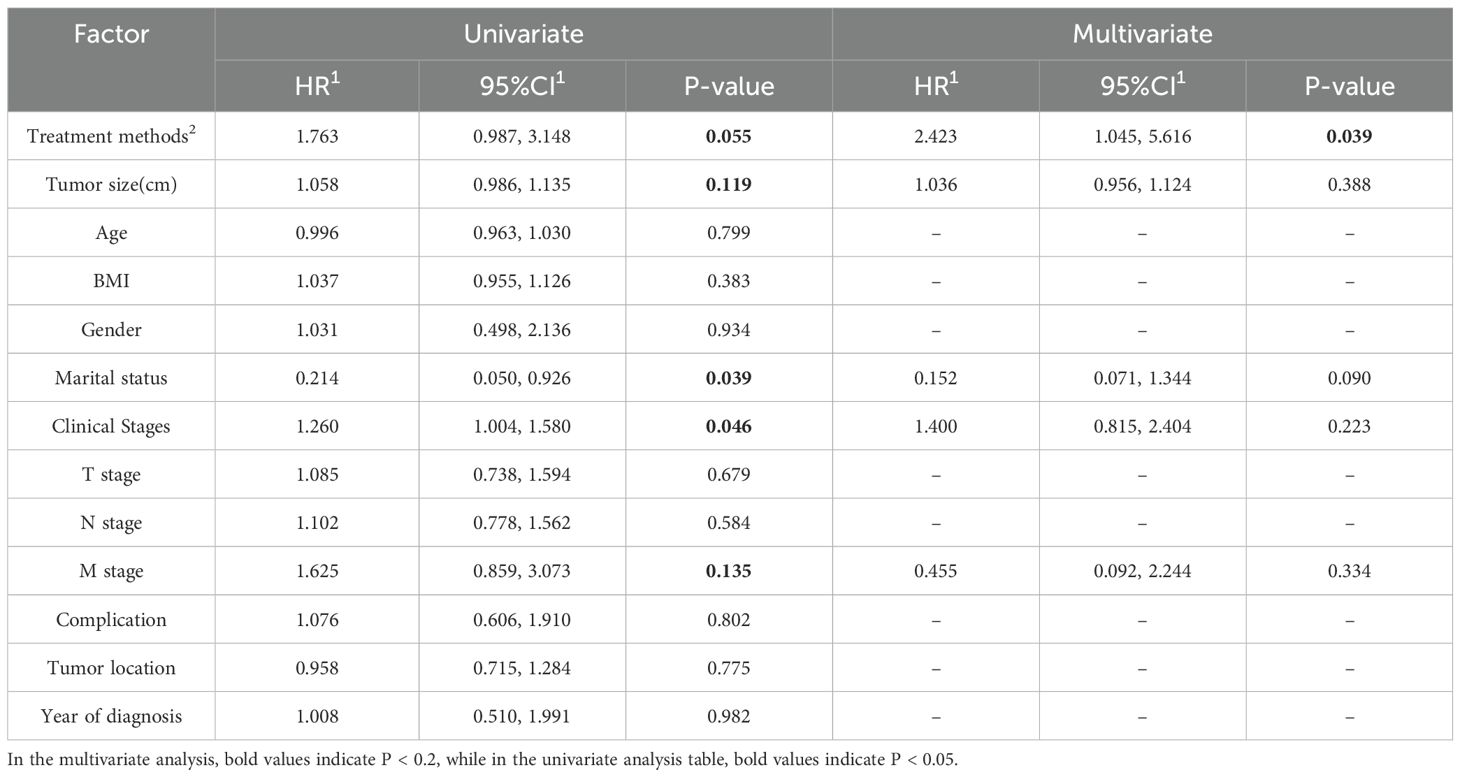 | Factor | Univariate | | | Multivariate | | |
|---|---|---|---|---|---|---|
| | HR$^1$ | 95%CI$^1$ | P-value | HR$^1$ | 95%CI$^1$ | P-value |
| Treatment methods$^2$ | 1.763 | 0.987, 3.148 | **0.055** | 2.423 | 1.045, 5.616 | **0.039** |
| Tumor size(cm) | 1.058 | 0.986, 1.135 | **0.119** | 1.036 | 0.956, 1.124 | 0.388 |
| Age | 0.996 | 0.963, 1.030 | 0.799 | – | – | – |
| BMI | 1.037 | 0.955, 1.126 | 0.383 | – | – | – |
| Gender | 1.031 | 0.498, 2.136 | 0.934 | – | – | – |
| Marital status | 0.214 | 0.050, 0.926 | **0.039** | 0.152 | 0.071, 1.344 | 0.090 |
| Clinical Stages | 1.260 | 1.004, 1.580 | **0.046** | 1.400 | 0.815, 2.404 | 0.223 |
| T stage | 1.085 | 0.738, 1.594 | 0.679 | – | – | – |
| N stage | 1.102 | 0.778, 1.562 | 0.584 | – | – | – |
| M stage | 1.625 | 0.859, 3.073 | **0.135** | 0.455 | 0.092, 2.244 | 0.334 |
| Complication | 1.076 | 0.606, 1.910 | 0.802 | – | – | – |
| Tumor location | 0.958 | 0.715, 1.284 | 0.775 | – | – | – |
| Year of diagnosis | 1.008 | 0.510, 1.991 | 0.982 | – | – | – |

In the multivariate analysis, bold values indicate P < 0.2, while in the univariate analysis table, bold values indicate P < 0.05.